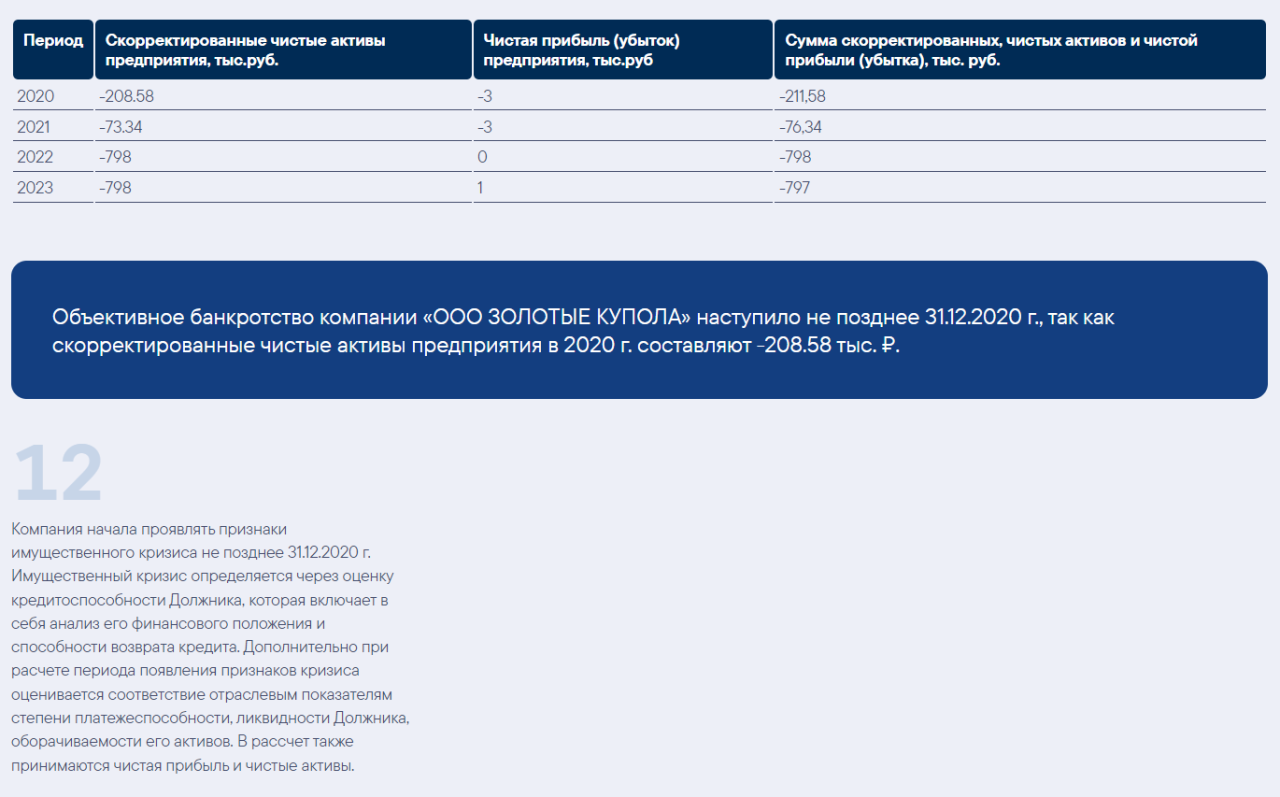 | Период | Скорректированные чистые активы предприятия, тыс.руб. | Чистая прибыль (убыток) предприятия, тыс.руб | Сумма скорректированных, чистых активов и чистой прибыли (убытка), тыс. руб. |
|---|---|---|---|
| 2020 | -208.58 | -3 | -211,58 |
| 2021 | -73.34 | -3 | -76,34 |
| 2022 | -798 | 0 | -798 |
| 2023 | -798 | 1 | -797 |

Объективное банкротство компании «ООО ЗОЛОТЫЕ КУПОЛА» наступило не позднее 31.12.2020 г., так как скорректированные чистые активы предприятия в 2020 г. составляют -208.58 тыс. ₽.

12

Компания начала проявлять признаки имущественного кризиса не позднее 31.12.2020 г. Имущественный кризис определяется через оценку кредитоспособности Должника, которая включает в себя анализ его финансового положения и способности возврата кредита. Дополнительно при расчете периода появления признаков кризиса оценивается соответствие отраслевым показателям степени платежеспособности, ликвидности Должника, оборачиваемости его активов. В рассчет также принимаются чистая прибыль и чистые активы.